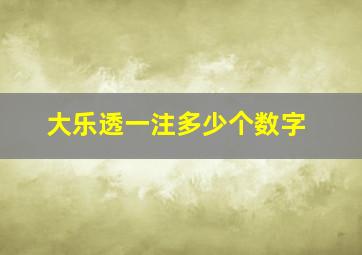 大乐透一注多少个数字